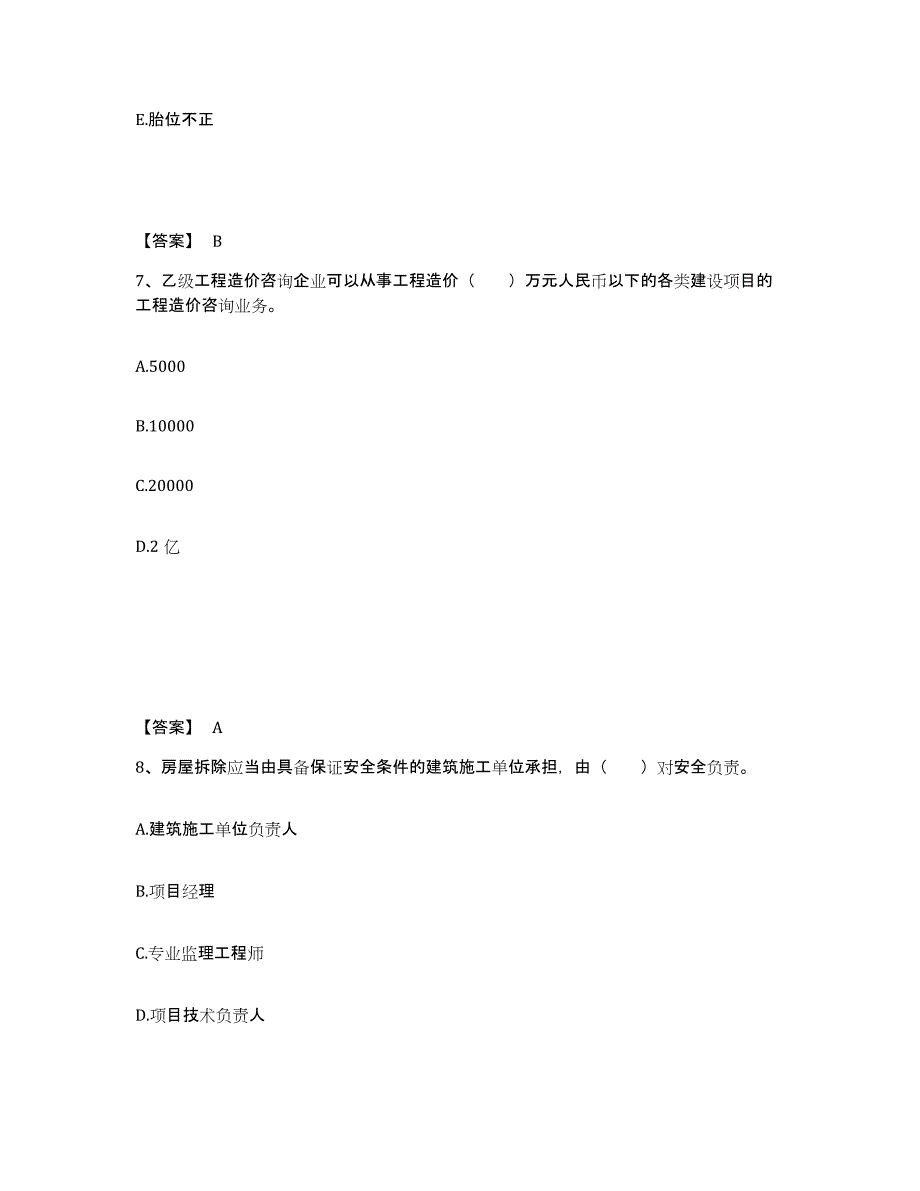 E.胎位不正

【答案】 B

7、乙级工程造价咨询企业可以从事工程造价（　　）万元人民币以下的各类建设项目的工程造价咨询业务。

A.5000

B.10000

C.20000

D.2 亿

【答案】 A

8、房屋拆除应当由具备保证安全条件的建筑施工单位承担，由（　　）对安全负责。

A.建筑施工单位负责人

B.项目经理

C.专业监理工程师

D.项目技术负责人